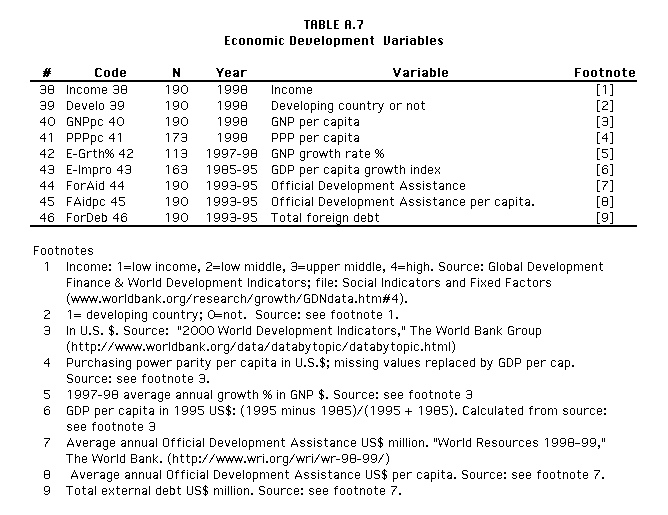 TABLE A.7
Economic Development Variables

| # | Code | N | Year | Variable | Footnote |
|---|---|---|---|---|---|
| 38 | Income 38 | 190 | 1998 | Income | [1] |
| 39 | Develo 39 | 190 | 1998 | Developing country or not | [2] |
| 40 | GNPpc 40 | 190 | 1998 | GNP per capita | [3] |
| 41 | PPPpc 41 | 173 | 1998 | PPP per capita | [4] |
| 42 | E-Grth% 42 | 113 | 1997-98 | GNP growth rate % | [5] |
| 43 | E-Impro 43 | 163 | 1985-95 | GDP per capita growth index | [6] |
| 44 | ForAid 44 | 190 | 1993-95 | Official Development Assistance | [7] |
| 45 | FAidpc 45 | 190 | 1993-95 | Official Development Assistance per capita. | [8] |
| 46 | ForDeb 46 | 190 | 1993-95 | Total foreign debt | [9] |

Footnotes
1 Income: 1=low income, 2=low middle, 3=upper middle, 4=high. Source: Global Development Finance & World Development Indicators; file: Social Indicators and Fixed Factors (www.worldbank.org/research/growth/GDNdata.htm#4).
2 1= developing country; 0=not. Source: see footnote 1.
3 In U.S. $. Source: "2000 World Development Indicators," The World Bank Group (http://www.worldbank.org/data/databytopic/databytopic.html)
4 Purchasing power parity per capita in U.S.$; missing values replaced by GDP per cap. Source: see footnote 3.
5 1997-98 average annual growth % in GNP $. Source: see footnote 3
6 GDP per capita in 1995 US$: (1995 minus 1985)/(1995 + 1985). Calculated from source: see footnote 3
7 Average annual Official Development Assistance US$ million. "World Resources 1998-99," The World Bank. (http://www.wri.org/wri/wr-98-99/)
8 Average annual Official Development Assistance US$ per capita. Source: see footnote 7.
9 Total external debt US$ million. Source: see footnote 7.